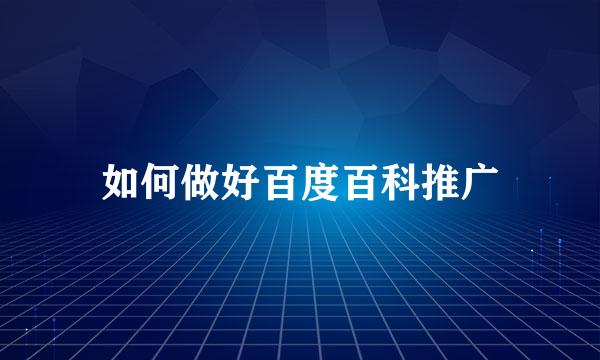 如何做好百度百科推广